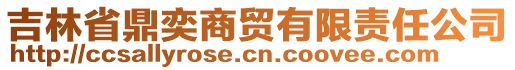 吉林省鼎奕商贸有限责任公司
http://ccsallyrose.cn.coovee.com